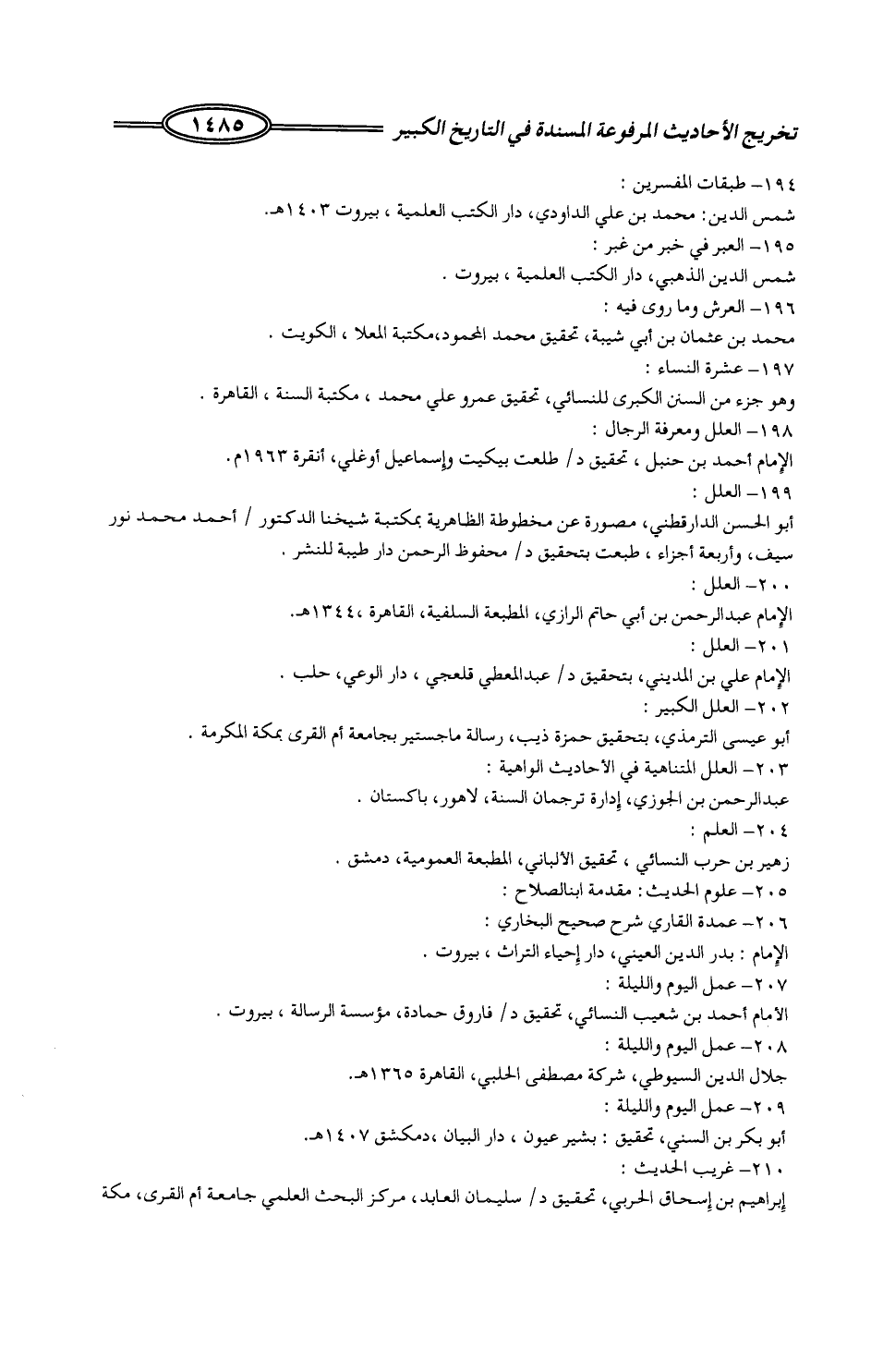 تخريج الأحاديث المرفوعة المسندة في التاريخ الكبير ١٤٨٥

١٩٤- طبقات المفسرين :
شمس الدين: محمد بن علي الداودي، دار الكتب العلمية ، بيروت ١٤٠٣هـ.
١٩٥- العبر في خبر من غبر :
شمس الدين الذهبي، دار الكتب العلمية ، بيروت .
١٩٦- العرش وما روى فيه :
محمد بن عثمان بن أبي شيبة، تحقيق محمد المحمود،مكتبة المعلا ، الكويت .
١٩٧- عشرة النساء :
وهو جزء من السنن الكبرى للنسائي، تحقيق عمرو علي محمد ، مكتبة السنة ، القاهرة .
١٩٨- العلل ومعرفة الرجال :
الإمام أحمد بن حنبل ، تحقيق د/ طلعت بيكيت وإسماعيل أوغلي، أنقرة ١٩٦٣م.
١٩٩- العلل :
أبو الحسن الدارقطني، مصورة عن مخطوطة الظاهرية بمكتبة شيخنا الدكتور / أحمد محمد نور سيف، وأربعة أجزاء ، طبعت بتحقيق د/ محفوظ الرحمن دار طيبة للنشر .
٢٠٠- العلل :
الإمام عبدالرحمن بن أبي حاتم الرازي، المطبعة السلفية، القاهرة ،١٣٤٤هـ.
٢٠١- العلل :
الإمام علي بن المديني، بتحقيق د/ عبدالمعطي قلعجي ، دار الوعي، حلب .
٢٠٢- العلل الكبير :
أبو عيسى الترمذي، بتحقيق حمزة ذيب، رسالة ماجستير بجامعة أم القرى بمكة المكرمة .
٢٠٣- العلل المتناهية في الأحاديث الواهية :
عبدالرحمن بن الجوزي، إدارة ترجمان السنة، لاهور، باكستان .
٢٠٤- العلم :
زهير بن حرب النسائي ، تحقيق الألباني، المطبعة العمومية، دمشق .
٢٠٥- علوم الحديث: مقدمة ابنالصلاح :
٢٠٦- عمدة القاري شرح صحيح البخاري :
الإمام : بدر الدين العيني، دار إحياء التراث ، بيروت .
٢٠٧- عمل اليوم والليلة :
الأمام أحمد بن شعيب النسائي، تحقيق د/ فاروق حمادة، مؤسسة الرسالة ، بيروت .
٢٠٨- عمل اليوم والليلة :
جلال الدين السيوطي، شركة مصطفى الحلبي، القاهرة ١٣٦٥هـ.
٢٠٩- عمل اليوم والليلة :
أبو بكر بن السني، تحقيق : بشير عيون ، دار البيان ،دمكشق ١٤٠٧هـ.
٢١٠- غريب الحديث :
إبراهيم بن إسحاق الحربي، تحقيق د/ سليمان العابد، مركز البحث العلمي جامعة أم القرى، مكة